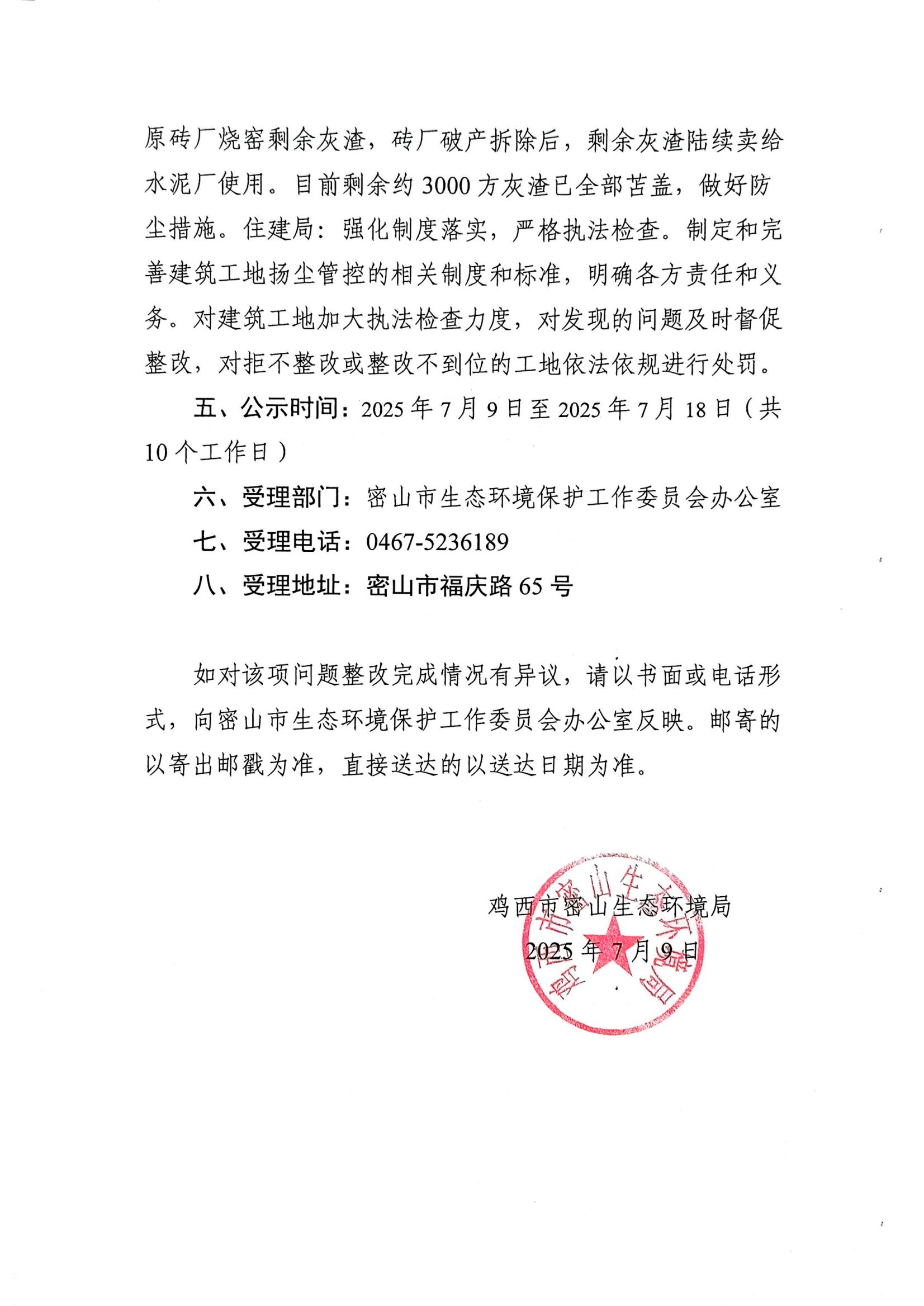 原砖厂烧窑剩余灰渣，砖厂破产拆除后，剩余灰渣陆续卖给水泥厂使用。目前剩余约 3000 方灰渣已全部苫盖，做好防尘措施。住建局：强化制度落实，严格执法检查。制定和完善建筑工地扬尘管控的相关制度和标准，明确各方责任和义务。对建筑工地加大执法检查力度，对发现的问题及时督促整改，对拒不整改或整改不到位的工地依法依规进行处罚。

五、公示时间：2025 年 7 月 9 日至 2025 年 7 月 18 日（共 10 个工作日）

六、受理部门：密山市生态环境保护工作委员会办公室

七、受理电话：0467-5236189

八、受理地址：密山市福庆路 65 号

如对该项问题整改完成情况有异议，请以书面或电话形式，向密山市生态环境保护工作委员会办公室反映。邮寄的以寄出邮戳为准，直接送达的以送达日期为准。

鸡西市密山生态环境局
2025 年 7 月 9 日

鸡西市密山生态环境局